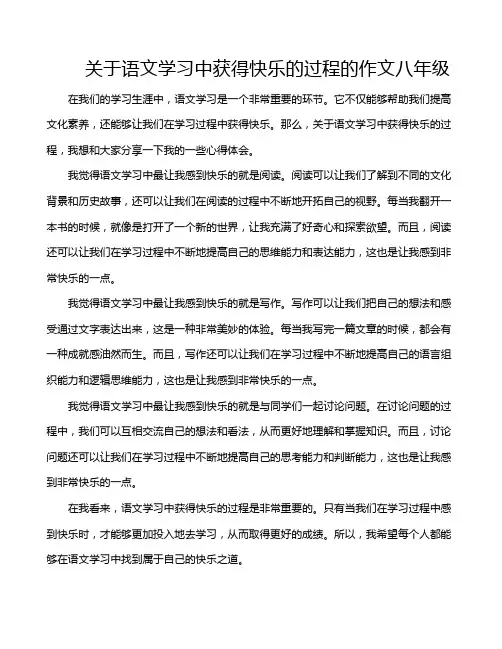 关于语文学习中获得快乐的过程的作文八年级

在我们的学习生涯中，语文学习是一个非常重要的环节。它不仅能够帮助我们提高文化素养，还能够让我们在学习过程中获得快乐。那么，关于语文学习中获得快乐的过程，我想和大家分享一下我的一些心得体会。

我觉得语文学习中最让我感到快乐的就是阅读。阅读可以让我们了解到不同的文化背景和历史故事，还可以让我们在阅读的过程中不断地开拓自己的视野。每当我翻开一本书的时候，就像是打开了一个新的世界，让我充满了好奇心和探索欲望。而且，阅读还可以让我们在学习过程中不断地提高自己的思维能力和表达能力，这也是让我感到非常快乐的一点。

我觉得语文学习中最让我感到快乐的就是写作。写作可以让我们把自己的想法和感受通过文字表达出来，这是一种非常美妙的体验。每当我写完一篇文章的时候，都会有一种成就感油然而生。而且，写作还可以让我们在学习过程中不断地提高自己的语言组织能力和逻辑思维能力，这也是让我感到非常快乐的一点。

我觉得语文学习中最让我感到快乐的就是与同学们一起讨论问题。在讨论问题的过程中，我们可以互相交流自己的想法和看法，从而更好地理解和掌握知识。而且，讨论问题还可以让我们在学习过程中不断地提高自己的思考能力和判断能力，这也是让我感到非常快乐的一点。

在我看来，语文学习中获得快乐的过程是非常重要的。只有当我们在学习过程中感到快乐时，才能够更加投入地去学习，从而取得更好的成绩。所以，我希望每个人都能够在语文学习中找到属于自己的快乐之道。